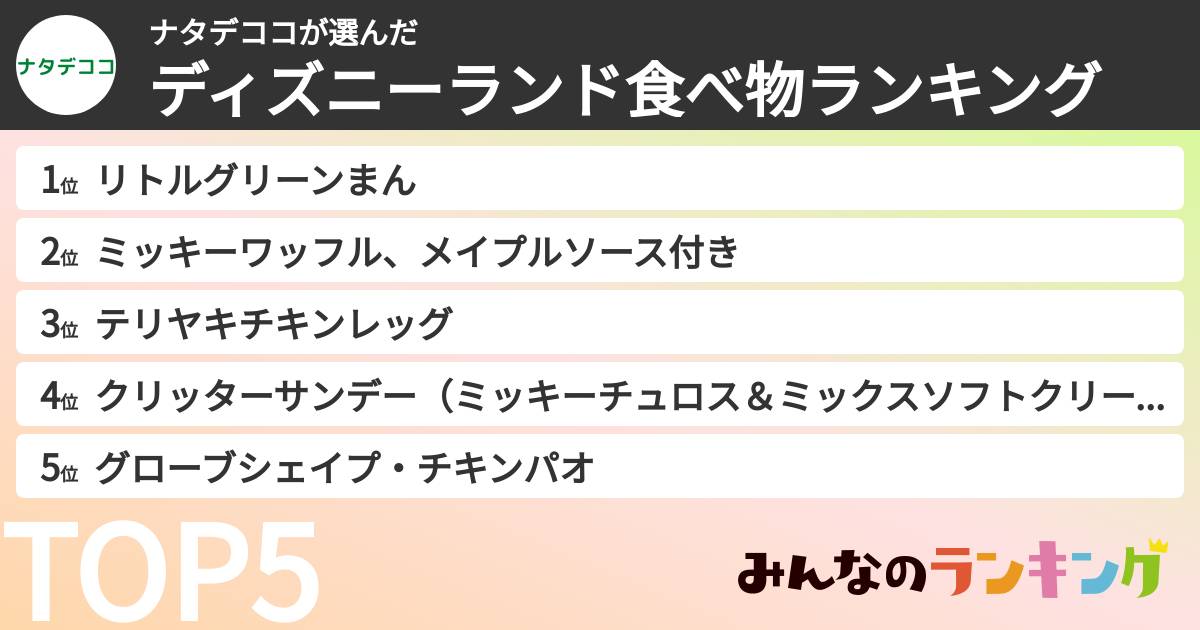 ナタデココ

ナタデココが選んだ
ディズニーランド食べ物ランキング

1位 リトルグリーンまん

2位 ミッキーワッフル、メイプルソース付き

3位 テリヤキチキンレッグ

4位 クリッターサンデー（ミッキーチュロス＆ミックスソフトクリー…

5位 グローブシェイプ・チキンパオ

TOP5

みんなのランキング